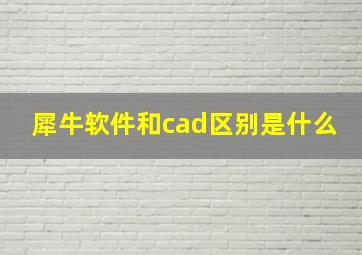 犀牛软件和cad区别是什么